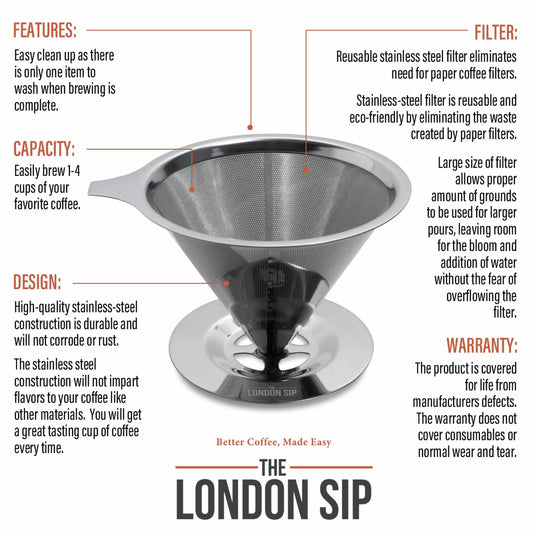 FEATURES:
Easy clean up as there is only one item to wash when brewing is complete.

CAPACITY:
Easily brew 1-4 cups of your favorite coffee.

DESIGN:
High-quality stainless-steel construction is durable and will not corrode or rust.

The stainless steel construction will not impart flavors to your coffee like other materials. You will get a great tasting cup of coffee every time.

FILTER:
Reusable stainless steel filter eliminates need for paper coffee filters.

Stainless-steel filter is reusable and eco-friendly by eliminating the waste created by paper filters.

Large size of filter allows proper amount of grounds to be used for larger pours, leaving room for the bloom and addition of water without the fear of overflowing the filter.

WARRANTY:
The product is covered for life from manufacturers defects. The warranty does not cover consumables or normal wear and tear.

LONDON SIP

Better Coffee, Made Easy

THE
LONDON SIP